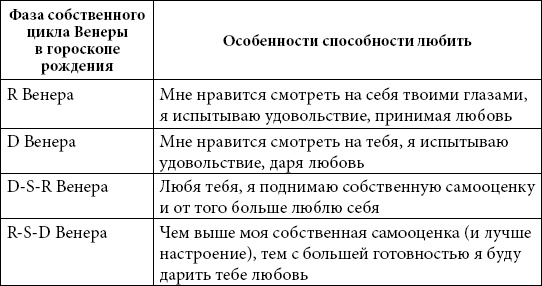 | Фаза собственного цикла Венеры в гороскопе рождения | Особенности способности любить |
|---|---|
| R Венера | Мне нравится смотреть на себя твоими глазами, я испытываю удовольствие, принимая любовь |
| D Венера | Мне нравится смотреть на тебя, я испытываю удовольствие, даря любовь |
| D-S-R Венера | Любя тебя, я поднимаю собственную самооценку и от того больше люблю себя |
| R-S-D Венера | Чем выше моя собственная самооценка (и лучше настроение), тем с большей готовностью я буду дарить тебе любовь |